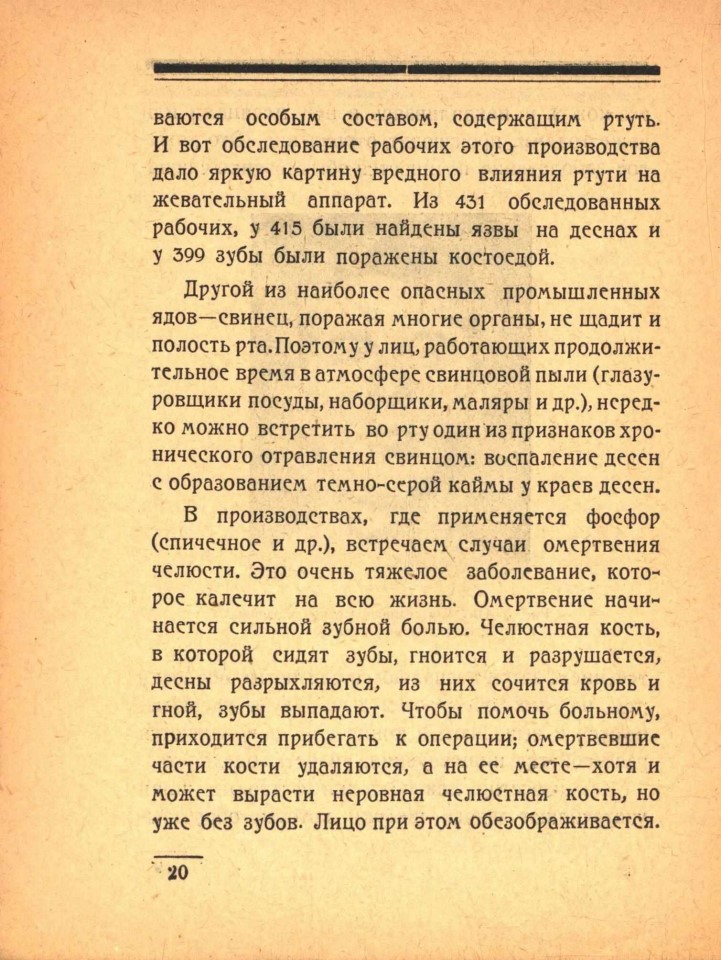 ваются особым составом, содержащим ртуть. И вот обследование рабочих этого производства дало яркую картину вредного влияния ртути на жевательный аппарат. Из 431 обследованных рабочих, у 415 были найдены язвы на деснах и у 399 зубы были поражены костоедой.

Другой из наиболее опасных промышленных ядов—свинец, поражая многие органы, не щадит и полость рта. Поэтому у лиц, работающих продолжительное время в атмосфере свинцовой пыли (глазуровщики посуды, наборщики, маляры и др.), нередко можно встретить во рту один из признаков хронического отравления свинцом: воспаление десен с образованием темно-серой каймы у краев десен.

В производствах, где применяется фосфор (спичечное и др.), встречаем случаи омертвения челюсти. Это очень тяжелое заболевание, которое калечит на всю жизнь. Омертвение начинается сильной зубной болью. Челюстная кость, в которой сидят зубы, гноится и разрушается, десны разрыхляются, из них сочится кровь и гной, зубы выпадают. Чтобы помочь больному, приходится прибегать к операции; омертвевшие части кости удаляются, а на ее месте—хотя и может вырасти неровная челюстная кость, но уже без зубов. Лицо при этом обезображивается.

20